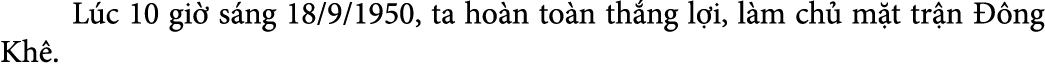 Lúc 10 giờ sáng 18/9/1950, ta hoàn toàn thắng lợi, làm chủ mặt trận Đông Khê.